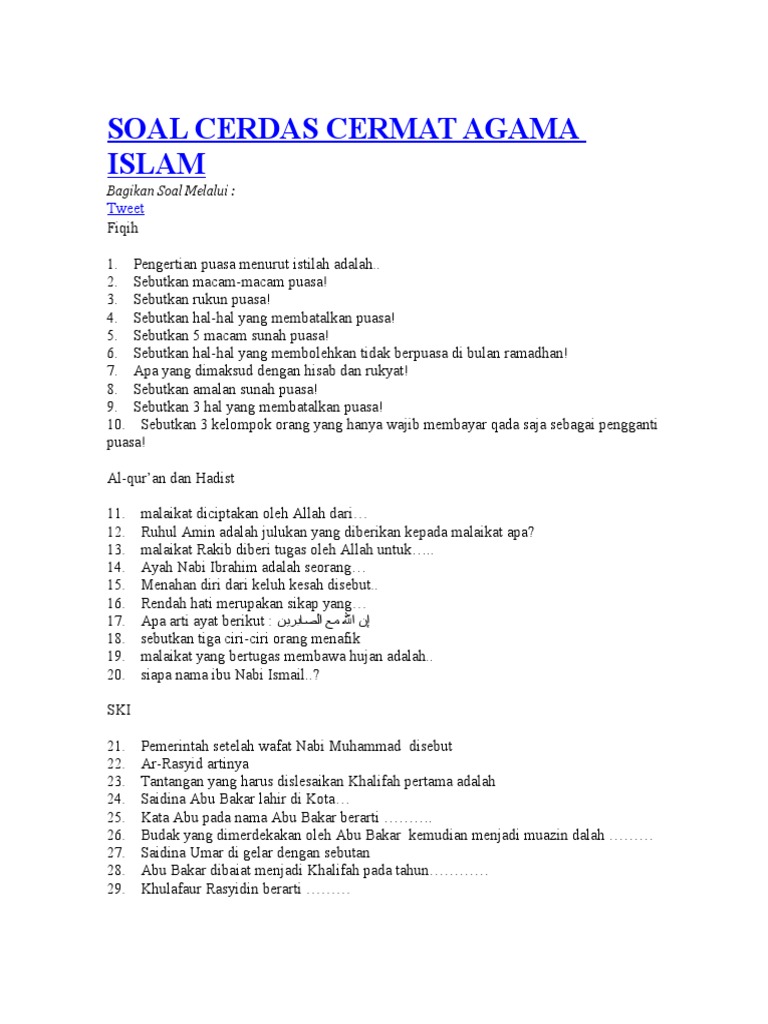 SOAL CERDAS CERMAT AGAMA ISLAM

Bagikan Soal Melalui :

Tweet

Fiqih

1. Pengertian puasa menurut istilah adalah..
2. Sebutkan macam-macam puasa!
3. Sebutkan rukun puasa!
4. Sebutkan hal-hal yang membatalkan puasa!
5. Sebutkan 5 macam sunah puasa!
6. Sebutkan hal-hal yang membolehkan tidak berpuasa di bulan ramadhan!
7. Apa yang dimaksud dengan hisab dan rukyat!
8. Sebutkan amalan sunah puasa!
9. Sebutkan 3 hal yang membatalkan puasa!
10. Sebutkan 3 kelompok orang yang hanya wajib membayar qada saja sebagai pengganti puasa!

Al-qur'an dan Hadist

11. malaikat diciptakan oleh Allah dari…
12. Ruhul Amin adalah julukan yang diberikan kepada malaikat apa?
13. malaikat Rakib diberi tugas oleh Allah untuk…..
14. Ayah Nabi Ibrahim adalah seorang…
15. Menahan diri dari keluh kesah disebut..
16. Rendah hati merupakan sikap yang…
17. Apa arti ayat berikut : إن الله مع الصابرين
18. sebutkan tiga ciri-ciri orang menafik
19. malaikat yang bertugas membawa hujan adalah..
20. siapa nama ibu Nabi Ismail..?

SKI

21. Pemerintah setelah wafat Nabi Muhammad disebut
22. Ar-Rasyid artinya
23. Tantangan yang harus dislesaikan Khalifah pertama adalah
24. Saidina Abu Bakar lahir di Kota…
25. Kata Abu pada nama Abu Bakar berarti ……….
26. Budak yang dimerdekakan oleh Abu Bakar kemudian menjadi muazin dalah ………
27. Saidina Umar di gelar dengan sebutan
28. Abu Bakar dibaiat menjadi Khalifah pada tahun…………
29. Khulafaur Rasyidin berarti ………